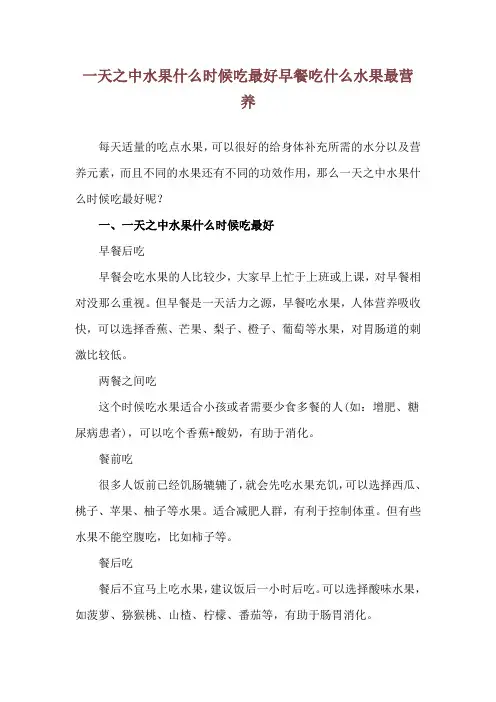 一天之中水果什么时候吃最好早餐吃什么水果最营养

每天适量的吃点水果，可以很好的给身体补充所需的水分以及营养元素，而且不同的水果还有不同的功效作用，那么一天之中水果什么时候吃最好呢？

一、一天之中水果什么时候吃最好

早餐后吃

早餐会吃水果的人比较少，大家早上忙于上班或上课，对早餐相对没那么重视。但早餐是一天活力之源，早餐吃水果，人体营养吸收快，可以选择香蕉、芒果、梨子、橙子、葡萄等水果，对胃肠道的刺激比较低。

两餐之间吃

这个时候吃水果适合小孩或者需要少食多餐的人(如：增肥、糖尿病患者)，可以吃个香蕉+酸奶，有助于消化。

餐前吃

很多人饭前已经饥肠辘辘了，就会先吃水果充饥，可以选择西瓜、桃子、苹果、柚子等水果。适合减肥人群，有利于控制体重。但有些水果不能空腹吃，比如柿子等。

餐后吃

餐后不宜马上吃水果，建议饭后一小时后吃。可以选择酸味水果，如菠萝、猕猴桃、山楂、柠檬、番茄等，有助于肠胃消化。